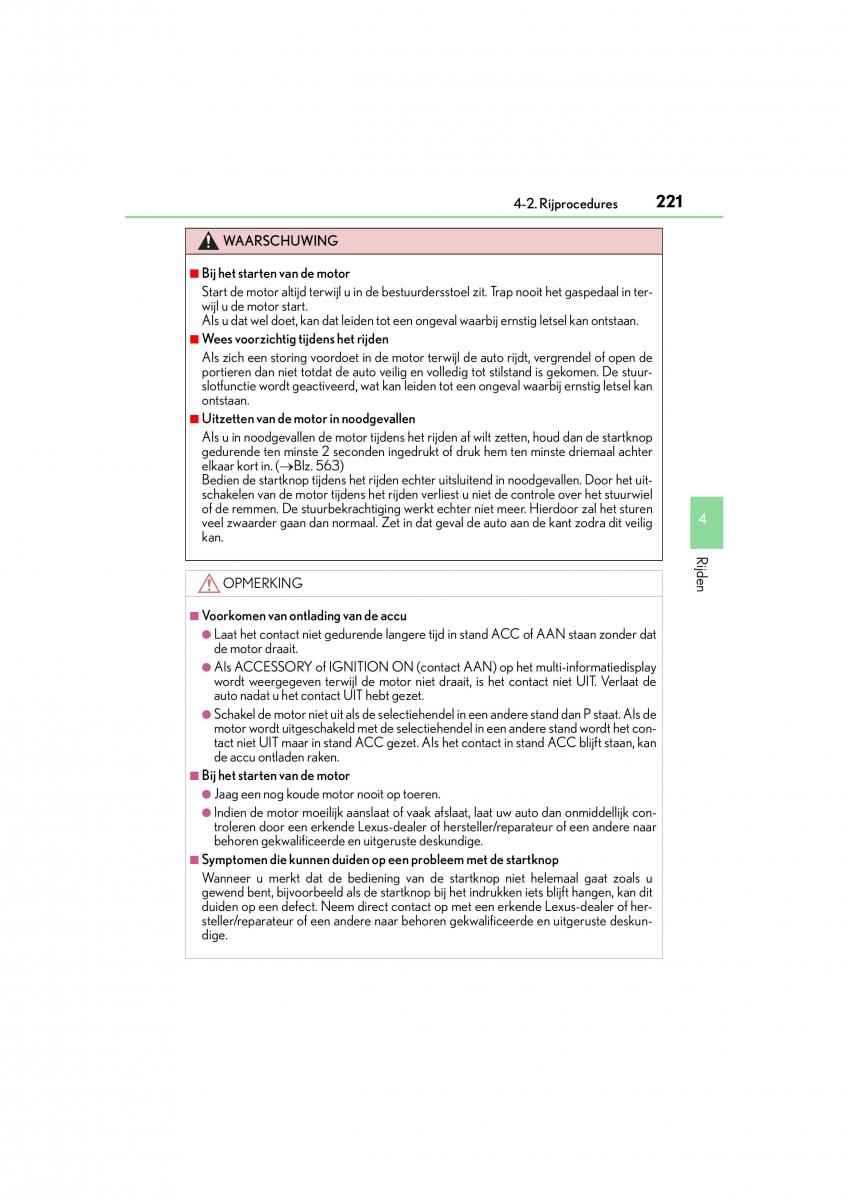 4-2. Rijprocedures 221

WAARSCHUWING

■ Bij het starten van de motor

Start de motor altijd terwijl u in de bestuurdersstoel zit. Trap nooit het gaspedaal in terwijl u de motor start.
Als u dat wel doet, kan dat leiden tot een ongeval waarbij ernstig letsel kan ontstaan.

■ Wees voorzichtig tijdens het rijden

Als zich een storing voordoet in de motor terwijl de auto rijdt, vergrendel of open de portieren dan niet totdat de auto veilig en volledig tot stilstand is gekomen. De stuurslotfunctie wordt geactiveerd, wat kan leiden tot een ongeval waarbij ernstig letsel kan ontstaan.

■ Uitzetten van de motor in noodgevallen

Als u in noodgevallen de motor tijdens het rijden af wilt zetten, houd dan de startknop gedurende ten minste 2 seconden ingedrukt of druk hem ten minste driemaal achter elkaar kort in. (→Blz. 563)
Bedien de startknop tijdens het rijden echter uitsluitend in noodgevallen. Door het uitschakelen van de motor tijdens het rijden verliest u niet de controle over het stuurwiel of de remmen. De stuurbekrachtiging werkt echter niet meer. Hierdoor zal het sturen veel zwaarder gaan dan normaal. Zet in dat geval de auto aan de kant zodra dit veilig kan.

OPMERKING

■ Voorkomen van ontlading van de accu

● Laat het contact niet gedurende langere tijd in stand ACC of AAN staan zonder dat de motor draait.

● Als ACCESSORY of IGNITION ON (contact AAN) op het multi-informatiedisplay wordt weergegeven terwijl de motor niet draait, is het contact niet UIT. Verlaat de auto nadat u het contact UIT hebt gezet.

● Schakel de motor niet uit als de selectiehendel in een andere stand dan P staat. Als de motor wordt uitgeschakeld met de selectiehendel in een andere stand wordt het contact niet UIT maar in stand ACC gezet. Als het contact in stand ACC blijft staan, kan de accu ontladen raken.

■ Bij het starten van de motor

● Jaag een nog koude motor nooit op toeren.

● Indien de motor moeilijk aanslaat of vaak afslaat, laat uw auto dan onmiddellijk controleren door een erkende Lexus-dealer of hersteller/reparateur of een andere naar behoren gekwalificeerde en uitgeruste deskundige.

■ Symptomen die kunnen duiden op een probleem met de startknop

Wanneer u merkt dat de bediening van de startknop niet helemaal gaat zoals u gewend bent, bijvoorbeeld als de startknop bij het indrukken iets blijft hangen, kan dit duiden op een defect. Neem direct contact op met een erkende Lexus-dealer of hersteller/reparateur of een andere naar behoren gekwalificeerde en uitgeruste deskundige.

4

Rijden